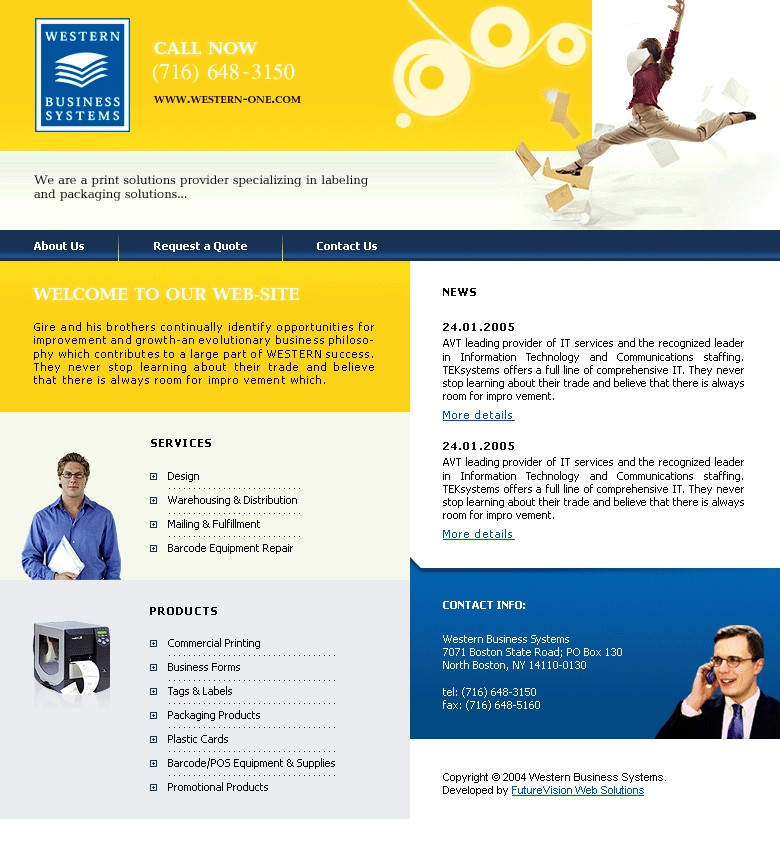 WESTERN BUSINESS SYSTEMS

CALL NOW
(716) 648-3150
WWW.WESTERN-ONE.COM

We are a print solutions provider specializing in labeling and packaging solutions...

About Us
Request a Quote
Contact Us

WELCOME TO OUR WEB-SITE

Gire and his brothers continually identify opportunities for improvement and growth-an evolutionary business philosophy which contributes to a large part of WESTERN success. They never stop learning about their trade and believe that there is always room for impro vement which.

SERVICES

Design
Warehousing & Distribution
Mailing & Fulfillment
Barcode Equipment Repair

PRODUCTS

Commercial Printing
Business Forms
Tags & Labels
Packaging Products
Plastic Cards
Barcode/POS Equipment & Supplies
Promotional Products

NEWS

24.01.2005
AVT leading provider of IT services and the recognized leader in Information Technology and Communications staffing. TEKsystems offers a full line of comprehensive IT. They never stop learning about their trade and believe that there is always room for impro vement.
More details

24.01.2005
AVT leading provider of IT services and the recognized leader in Information Technology and Communications staffing. TEKsystems offers a full line of comprehensive IT. They never stop learning about their trade and believe that there is always room for impro vement.
More details

CONTACT INFO:

Western Business Systems
7071 Boston State Road; PO Box 130
North Boston, NY 14110-0130

tel: (716) 648-3150
fax: (716) 648-5160

Copyright © 2004 Western Business Systems.
Developed by FutureVision Web Solutions